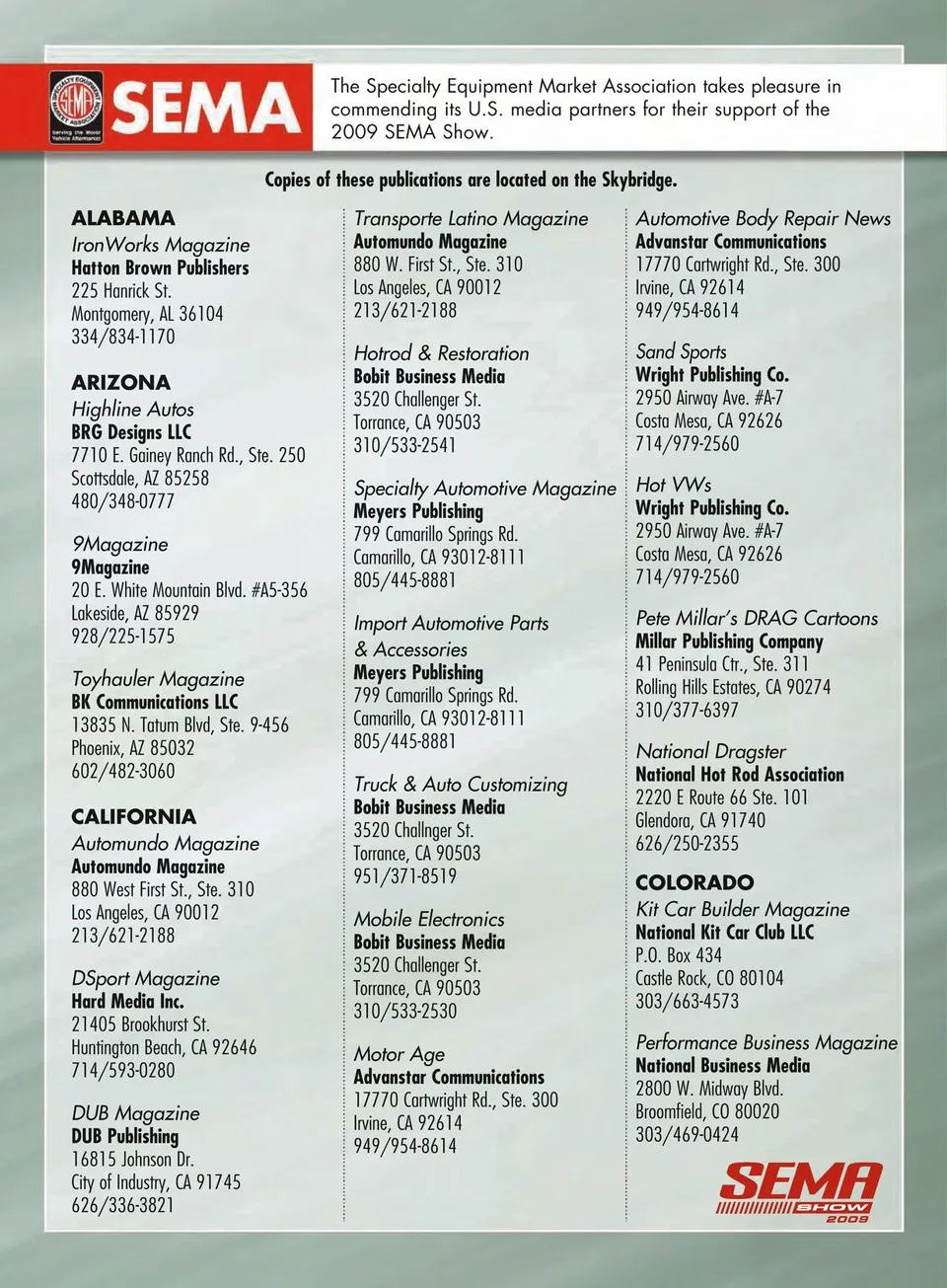 SPECIALTY EQUIPMENT MARKET ASSOCIATION
SEMA
Serving the Motor Vehicle Aftermarket

SEMA

The Specialty Equipment Market Association takes pleasure in commending its U.S. media partners for their support of the 2009 SEMA Show.

Copies of these publications are located on the Skybridge.

ALABAMA

IronWorks Magazine
Hatton Brown Publishers
225 Hanrick St.
Montgomery, AL 36104
334/834-1170

ARIZONA

Highline Autos
BRG Designs LLC
7710 E. Gainey Ranch Rd., Ste. 250
Scottsdale, AZ 85258
480/348-0777

9Magazine
9Magazine
20 E. White Mountain Blvd. #A5-356
Lakeside, AZ 85929
928/225-1575

Toyhauler Magazine
BK Communications LLC
13835 N. Tatum Blvd, Ste. 9-456
Phoenix, AZ 85032
602/482-3060

CALIFORNIA

Automundo Magazine
Automundo Magazine
880 West First St., Ste. 310
Los Angeles, CA 90012
213/621-2188

DSport Magazine
Hard Media Inc.
21405 Brookhurst St.
Huntington Beach, CA 92646
714/593-0280

DUB Magazine
DUB Publishing
16815 Johnson Dr.
City of Industry, CA 91745
626/336-3821

Transporte Latino Magazine
Automundo Magazine
880 W. First St., Ste. 310
Los Angeles, CA 90012
213/621-2188

Hotrod & Restoration
Bobit Business Media
3520 Challenger St.
Torrance, CA 90503
310/533-2541

Specialty Automotive Magazine
Meyers Publishing
799 Camarillo Springs Rd.
Camarillo, CA 93012-8111
805/445-8881

Import Automotive Parts & Accessories
Meyers Publishing
799 Camarillo Springs Rd.
Camarillo, CA 93012-8111
805/445-8881

Truck & Auto Customizing
Bobit Business Media
3520 Challnger St.
Torrance, CA 90503
951/371-8519

Mobile Electronics
Bobit Business Media
3520 Challenger St.
Torrance, CA 90503
310/533-2530

Motor Age
Advanstar Communications
17770 Cartwright Rd., Ste. 300
Irvine, CA 92614
949/954-8614

Automotive Body Repair News
Advanstar Communications
17770 Cartwright Rd., Ste. 300
Irvine, CA 92614
949/954-8614

Sand Sports
Wright Publishing Co.
2950 Airway Ave. #A-7
Costa Mesa, CA 92626
714/979-2560

Hot VWs
Wright Publishing Co.
2950 Airway Ave. #A-7
Costa Mesa, CA 92626
714/979-2560

Pete Millar's DRAG Cartoons
Millar Publishing Company
41 Peninsula Ctr., Ste. 311
Rolling Hills Estates, CA 90274
310/377-6397

National Dragster
National Hot Rod Association
2220 E Route 66 Ste. 101
Glendora, CA 91740
626/250-2355

COLORADO

Kit Car Builder Magazine
National Kit Car Club LLC
P.O. Box 434
Castle Rock, CO 80104
303/663-4573

Performance Business Magazine
National Business Media
2800 W. Midway Blvd.
Broomfield, CO 80020
303/469-0424

SEMA SHOW 2009